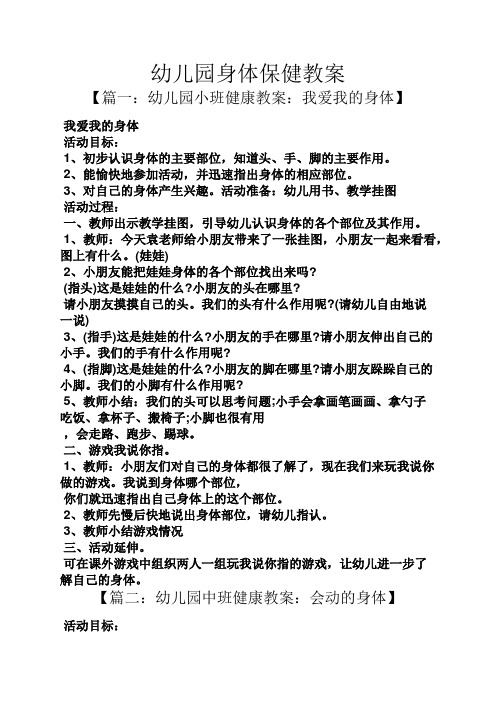 幼儿园身体保健教案

【篇一：幼儿园小班健康教案：我爱我的身体】

我爱我的身体

活动目标：

1、初步认识身体的主要部位，知道头、手、脚的主要作用。

2、能愉快地参加活动，并迅速指出身体的相应部位。

3、对自己的身体产生兴趣。活动准备：幼儿用书、教学挂图

活动过程：

一、教师出示教学挂图，引导幼儿认识身体的各个部位及其作用。

1、教师：今天袁老师给小朋友带来了一张挂图，小朋友一起来看看，图上有什么。(娃娃)

2、小朋友能把娃娃身体的各个部位找出来吗?

(指头)这是娃娃的什么?小朋友的头在哪里?

请小朋友摸摸自己的头。我们的头有什么作用呢?(请幼儿自由地说一说)

3、(指手)这是娃娃的什么?小朋友的手在哪里?请小朋友伸出自己的小手。我们的手有什么作用呢?

4、(指脚)这是娃娃的什么?小朋友的脚在哪里?请小朋友跺跺自己的小脚。我们的小脚有什么作用呢?

5、教师小结：我们的头可以思考问题;小手会拿画笔画画、拿勺子吃饭、拿杯子、搬椅子;小脚也很有用

，会走路、跑步、踢球。

二、游戏我说你指。

1、教师：小朋友们对自己的身体都很了解了，现在我们来玩我说你做的游戏。我说到身体哪个部位，

你们就迅速指出自己身体上的这个部位。

2、教师先慢后快地说出身体部位，请幼儿指认。

3、教师小结游戏情况

三、活动延伸。

可在课外游戏中组织两人一组玩我说你指的游戏，让幼儿进一步了解自己的身体。

【篇二：幼儿园中班健康教案：会动的身体】

活动目标：